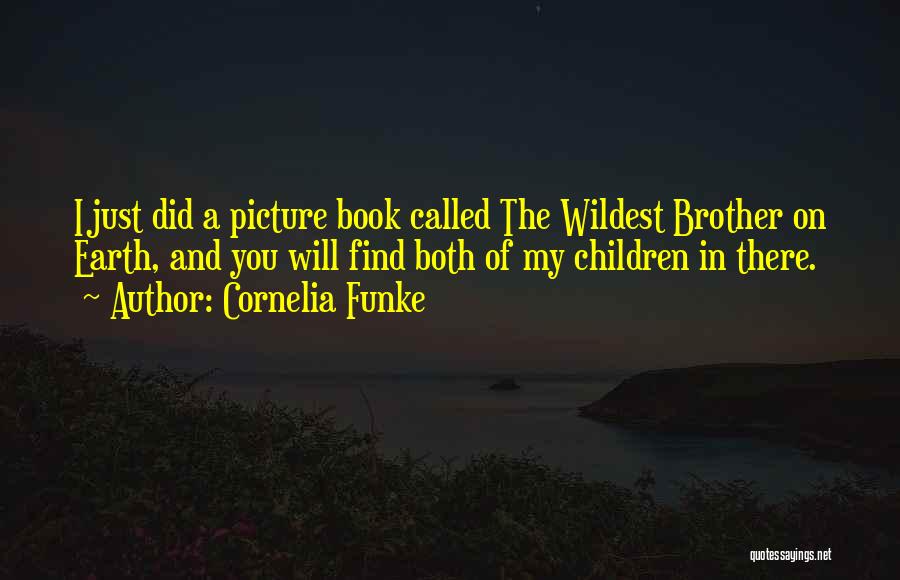 I just did a picture book called The Wildest Brother on Earth, and you will find both of my children in there.
~ Author: Cornelia Funke

quotessayings.net